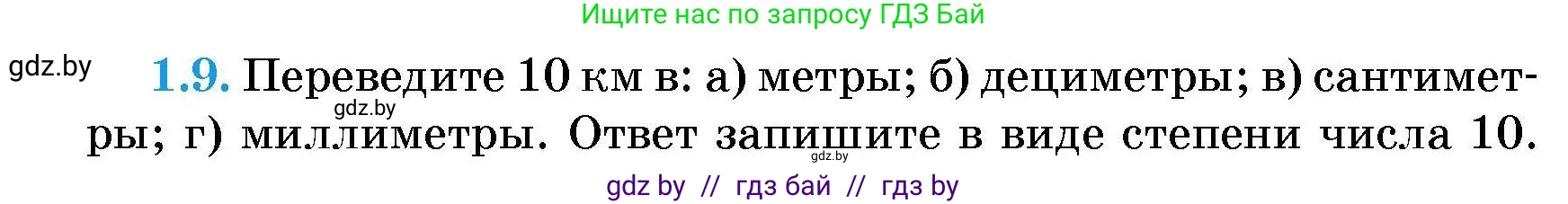 Ищите нас по запросу ГДЗ Бай

gdz.by

1.9. Переведите 10 км в: а) метры; б) дециметры; в) сантиметры; г) миллиметры. Ответ запишите в виде степени числа 10.

gdz.by

gdz.by

gdz by // гдз бай // гдз by